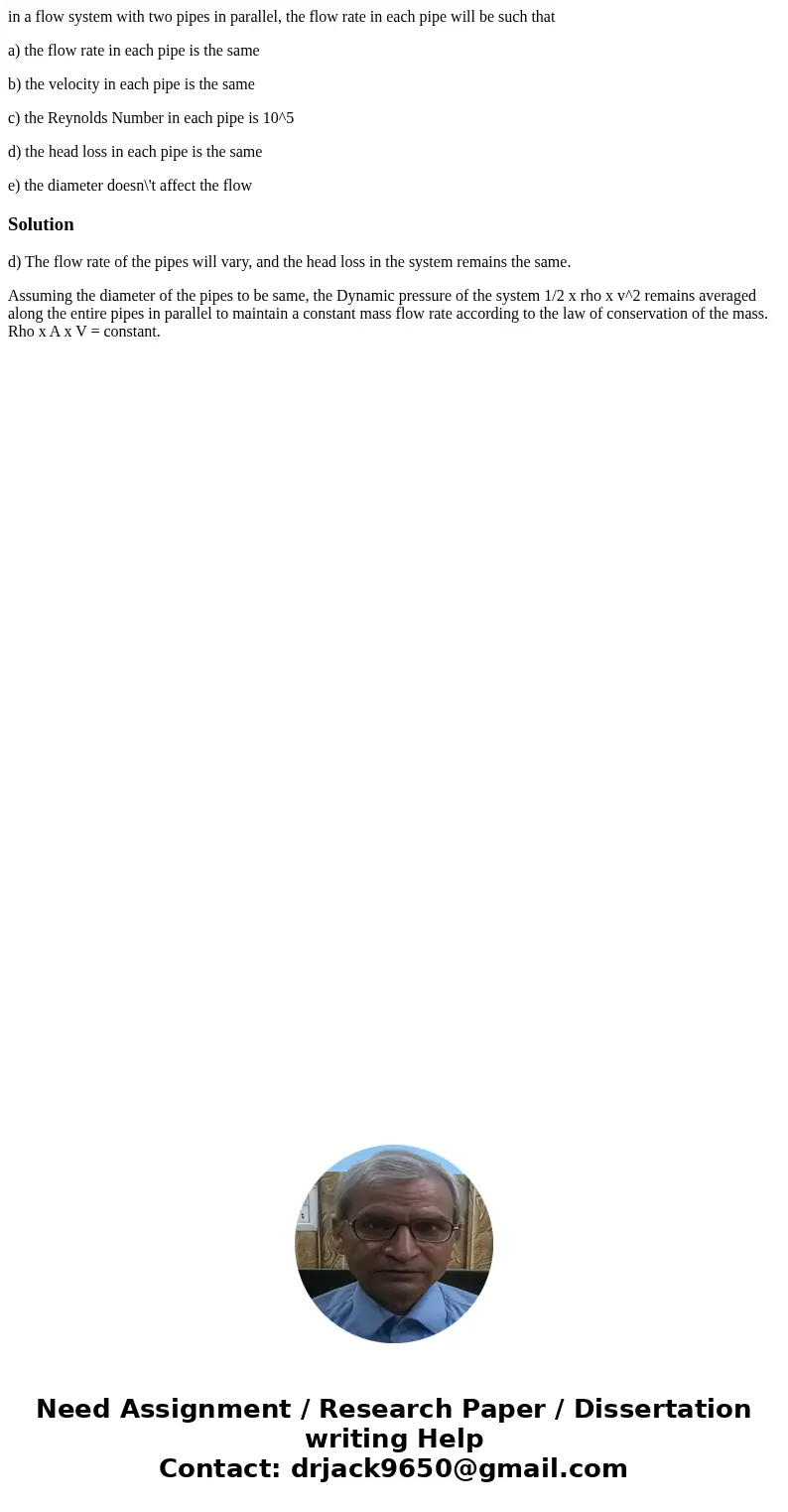 in a flow system with two pipes in parallel, the flow rate in each pipe will be such that

a) the flow rate in each pipe is the same

b) the velocity in each pipe is the same

c) the Reynolds Number in each pipe is 10^5

d) the head loss in each pipe is the same

e) the diameter doesn\'t affect the flow

Solution

d) The flow rate of the pipes will vary, and the head loss in the system remains the same.

Assuming the diameter of the pipes to be same, the Dynamic pressure of the system 1/2 x rho x v^2 remains averaged along the entire pipes in parallel to maintain a constant mass flow rate according to the law of conservation of the mass. Rho x A x V = constant.

Need Assignment / Research Paper / Dissertation writing Help
Contact: drjack9650@gmail.com